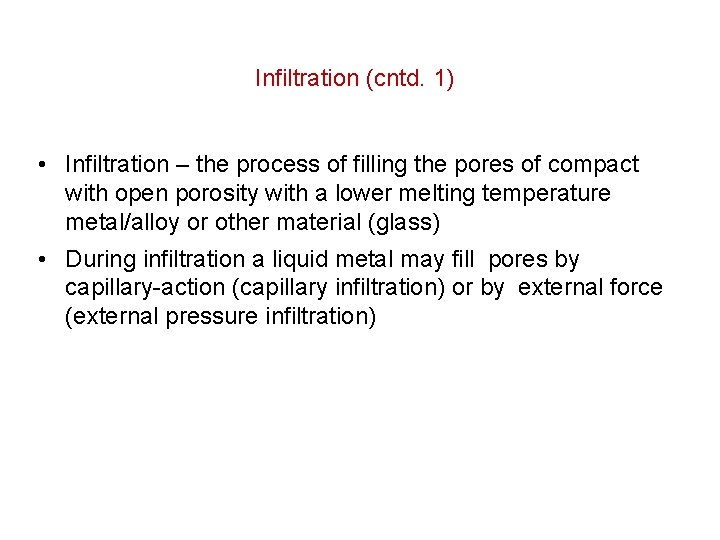 Infiltration (cntd. 1)

• Infiltration – the process of filling the pores of compact with open porosity with a lower melting temperature metal/alloy or other material (glass)

• During infiltration a liquid metal may fill pores by capillary-action (capillary infiltration) or by external force (external pressure infiltration)